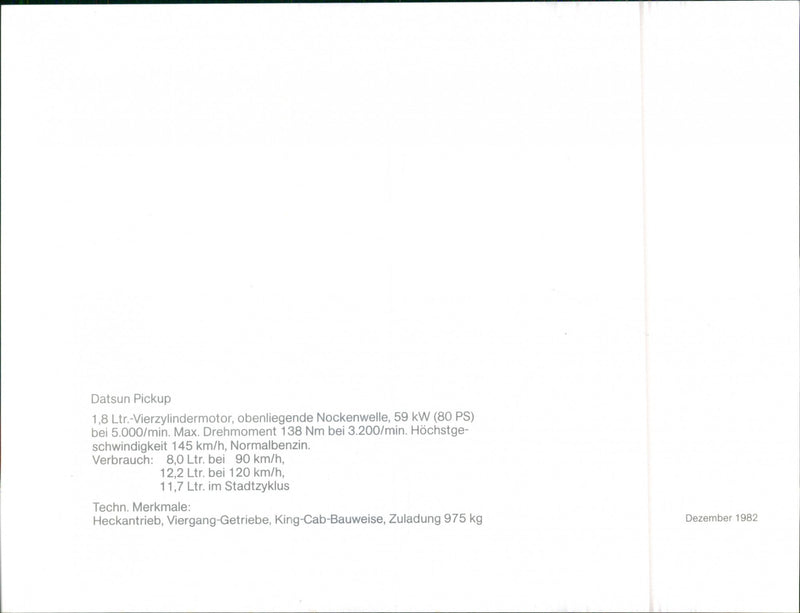 Datsun Pickup

1,8 Ltr.-Vierzylindermotor, obenliegende Nockenwelle, 59 kW (80 PS) bei 5.000/min. Max. Drehmoment 138 Nm bei 3.200/min. Höchstgeschwindigkeit 145 km/h, Normalbenzin.

Verbrauch: 8,0 Ltr. bei 90 km/h,
12,2 Ltr. bei 120 km/h,
11,7 Ltr. im Stadtzyklus

Techn. Merkmale:
Heckantrieb, Viergang-Getriebe, King-Cab-Bauweise, Zuladung 975 kg

Dezember 1982